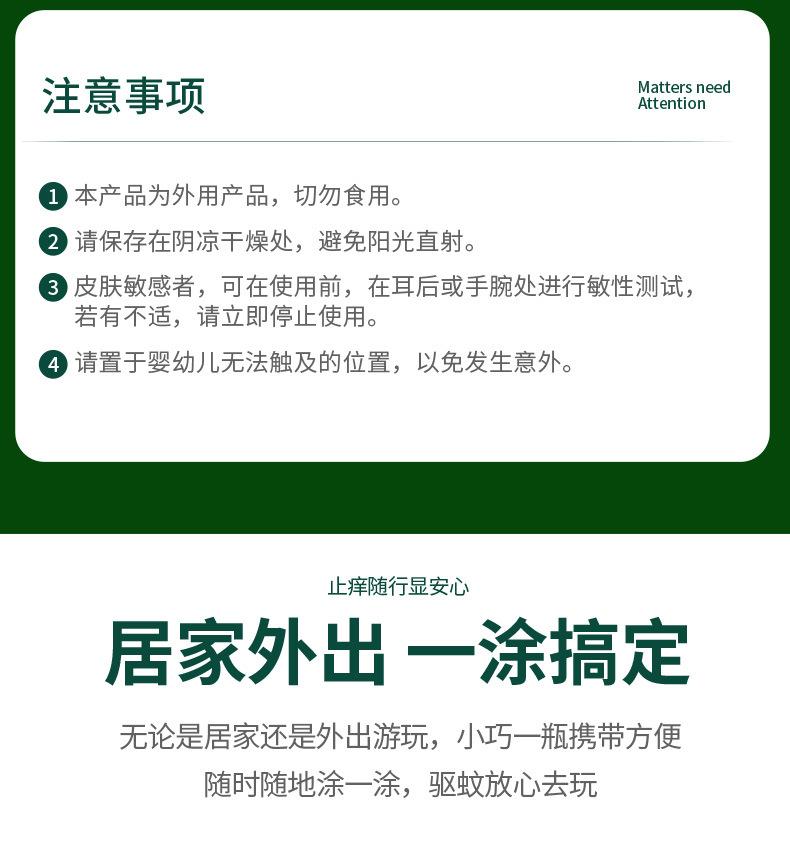 注意事项

Matters need Attention

1 本产品为外用产品，切勿食用。

2 请保存在阴凉干燥处，避免阳光直射。

3 皮肤敏感者，可在使用前，在耳后或手腕处进行敏性测试，若有不适，请立即停止使用。

4 请置于婴幼儿无法触及的位置，以免发生意外。

止痒随行显安心

居家外出 一涂搞定

无论是居家还是外出游玩，小巧一瓶携带方便

随时随地涂一涂，驱蚊放心去玩